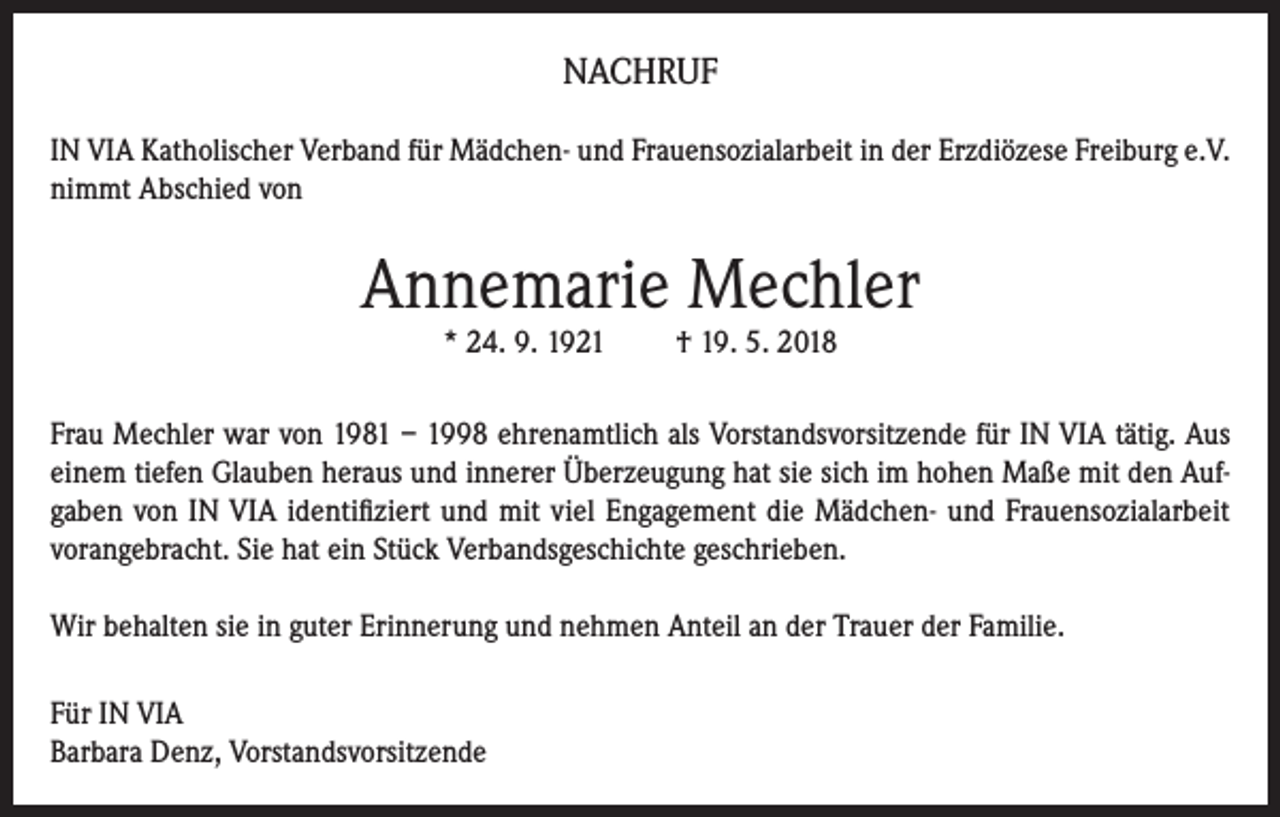 NACHRUF

IN VIA Katholischer Verband für Mädchen- und Frauensozialarbeit in der Erzdiözese Freiburg e.V. nimmt Abschied von

Annemarie Mechler

* 24. 9. 1921 † 19. 5. 2018

Frau Mechler war von 1981 – 1998 ehrenamtlich als Vorstandsvorsitzende für IN VIA tätig. Aus einem tiefen Glauben heraus und innerer Überzeugung hat sie sich im hohen Maße mit den Aufgaben von IN VIA identifiziert und mit viel Engagement die Mädchen- und Frauensozialarbeit vorangebracht. Sie hat ein Stück Verbandsgeschichte geschrieben.

Wir behalten sie in guter Erinnerung und nehmen Anteil an der Trauer der Familie.

Für IN VIA
Barbara Denz, Vorstandsvorsitzende